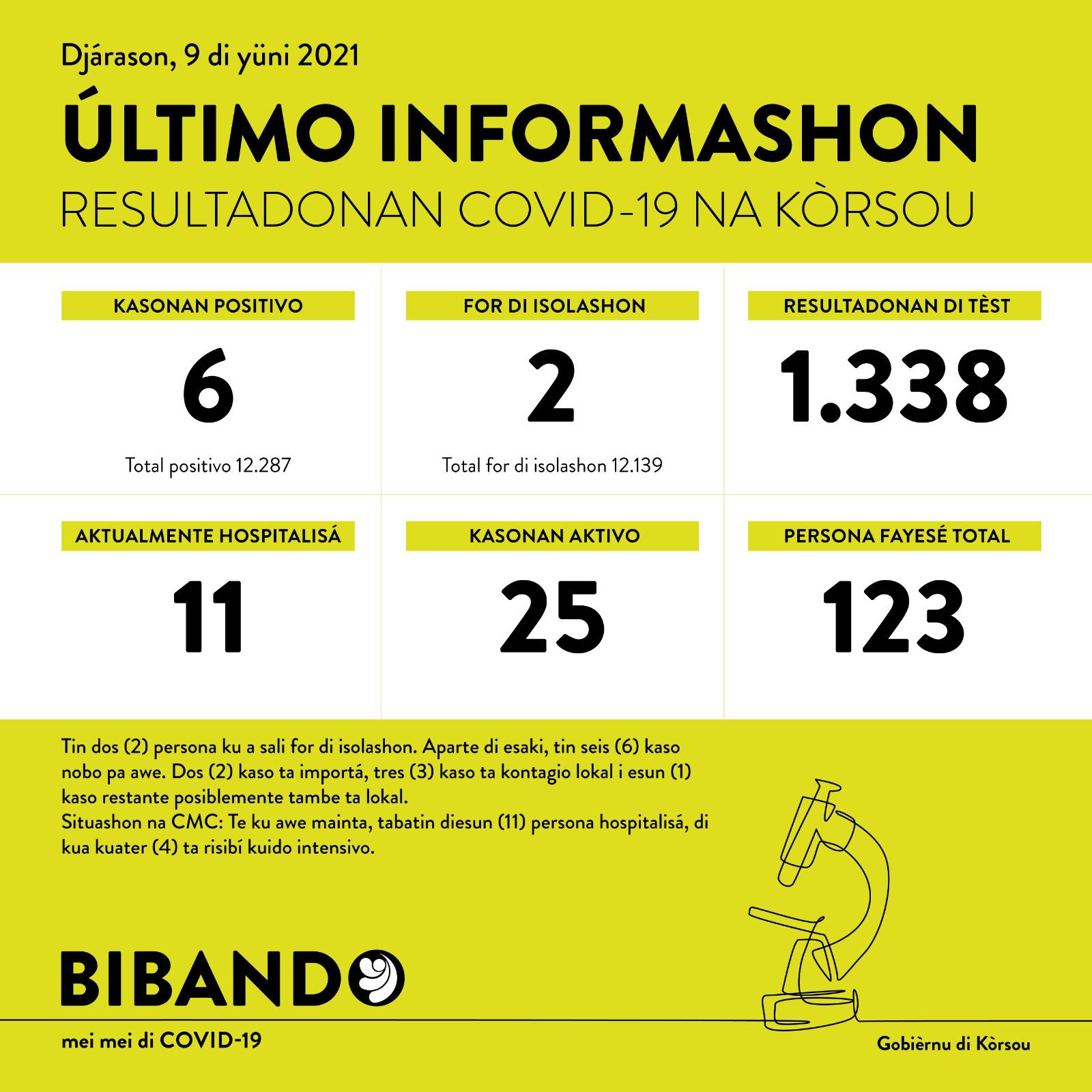 Djárason, 9 di yüni 2021

ÚLTIMO INFORMASHON

RESULTADONAN COVID-19 NA KÒRSOU

KASONAN POSITIVO

6

Total positivo 12.287

FOR DI ISOLASHON

2

Total for di isolashon 12.139

RESULTADONAN DI TÈST

1.338

AKTUALMENTE HOSPITALISÁ

11

KASONAN AKTIVO

25

PERSONA FAYESÉ TOTAL

123

Tin dos (2) persona ku a sali for di isolashon. Aparte di esaki, tin seis (6) kaso nobo pa awe. Dos (2) kaso ta importá, tres (3) kaso ta kontagio lokal i esun (1) kaso restante posiblemente tambe ta lokal.
Situashon na CMC: Te ku awe mainta, tabatin diesun (11) persona hospitalisá, di kua kuater (4) ta risibí kuido intensivo.

BIBANDO

mei mei di COVID-19

Gobièrnu di Kòrsou